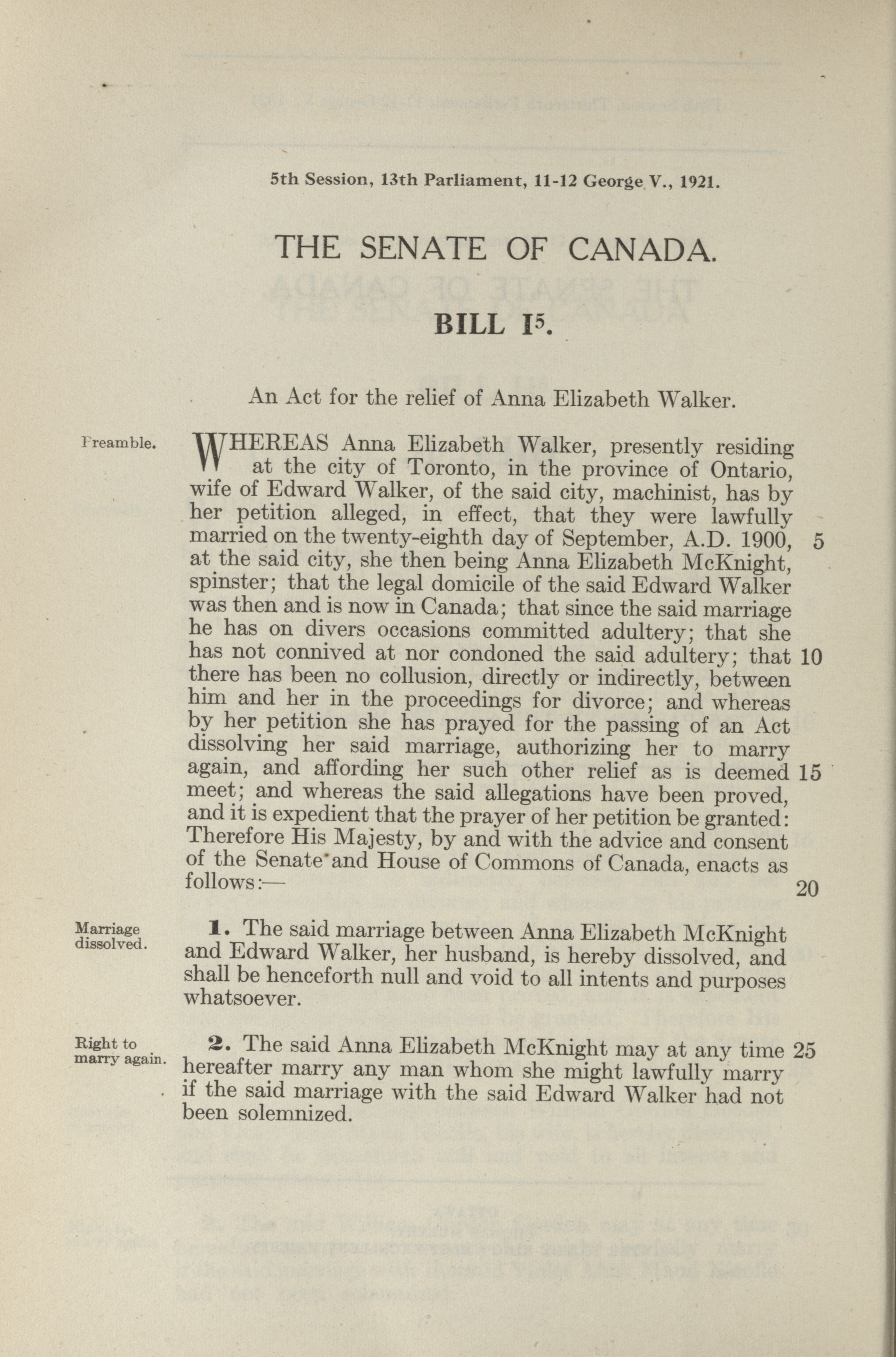 5th Session, 13th Parliament, 11-12 George V., 1921.

THE SENATE OF CANADA.

BILL $I^5$.

An Act for the relief of Anna Elizabeth Walker.

Preamble.

WHEREAS Anna Elizabeth Walker, presently residing at the city of Toronto, in the province of Ontario, wife of Edward Walker, of the said city, machinist, has by her petition alleged, in effect, that they were lawfully married on the twenty-eighth day of September, A.D. 1900, 5 at the said city, she then being Anna Elizabeth McKnight, spinster; that the legal domicile of the said Edward Walker was then and is now in Canada; that since the said marriage he has on divers occasions committed adultery; that she has not connived at nor condoned the said adultery; that 10 there has been no collusion, directly or indirectly, between him and her in the proceedings for divorce; and whereas by her petition she has prayed for the passing of an Act dissolving her said marriage, authorizing her to marry again, and affording her such other relief as is deemed 15 meet; and whereas the said allegations have been proved, and it is expedient that the prayer of her petition be granted: Therefore His Majesty, by and with the advice and consent of the Senate and House of Commons of Canada, enacts as follows:— 20

Marriage dissolved.

1. The said marriage between Anna Elizabeth McKnight and Edward Walker, her husband, is hereby dissolved, and shall be henceforth null and void to all intents and purposes whatsoever.

Right to marry again.

2. The said Anna Elizabeth McKnight may at any time 25 hereafter marry any man whom she might lawfully marry if the said marriage with the said Edward Walker had not been solemnized.